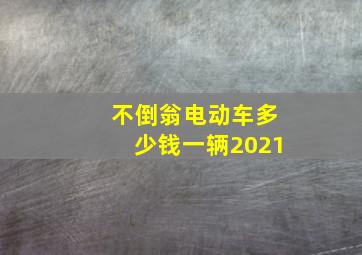 不倒翁电动车多少钱一辆2021